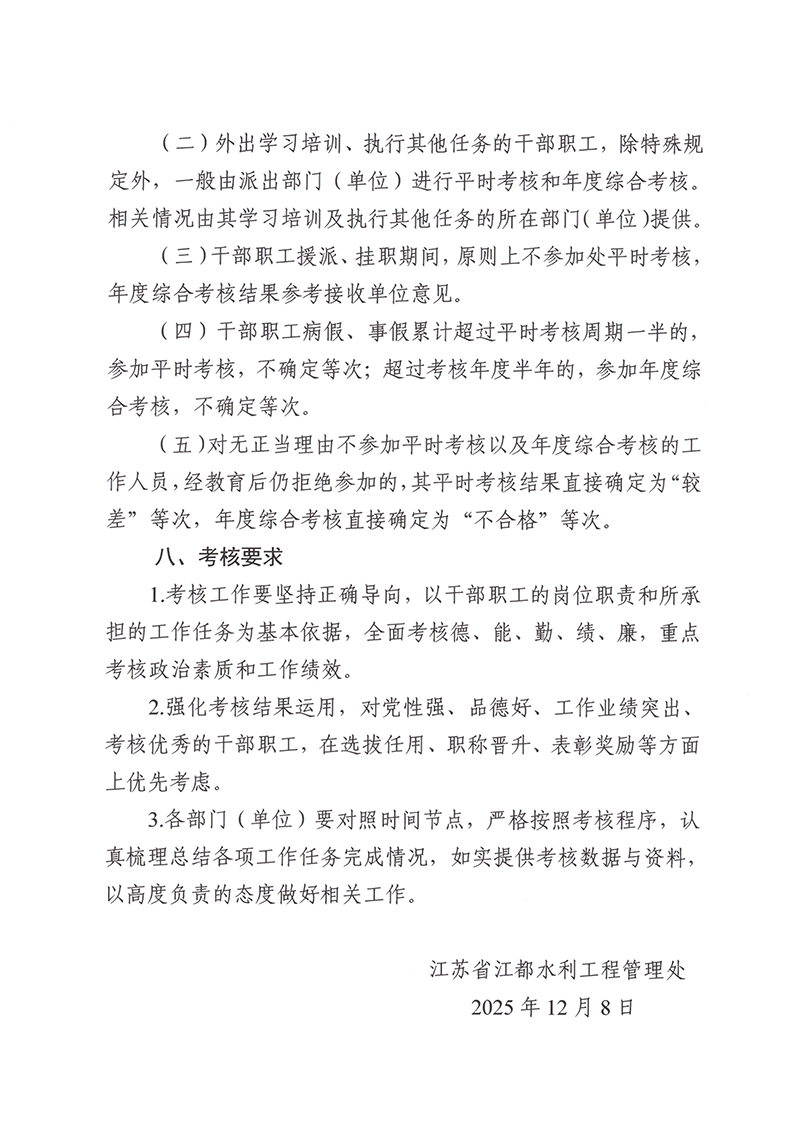 （二）外出学习培训、执行其他任务的干部职工，除特殊规定外，一般由派出部门（单位）进行平时考核和年度综合考核。相关情况由其学习培训及执行其他任务的所在部门（单位）提供。

（三）干部职工援派、挂职期间，原则上不参加处平时考核，年度综合考核结果参考接收单位意见。

（四）干部职工病假、事假累计超过平时考核周期一半的，参加平时考核，不确定等次；超过考核年度半年的，参加年度综合考核，不确定等次。

（五）对无正当理由不参加平时考核以及年度综合考核的工作人员，经教育后仍拒绝参加的，其平时考核结果直接确定为“较差”等次，年度综合考核直接确定为“不合格”等次。

八、考核要求

1.考核工作要坚持正确导向，以干部职工的岗位职责和所承担的工作任务为基本依据，全面考核德、能、勤、绩、廉，重点考核政治素质和工作绩效。

2.强化考核结果运用，对党性强、品德好、工作业绩突出、考核优秀的干部职工，在选拔任用、职称晋升、表彰奖励等方面上优先考虑。

3.各部门（单位）要对照时间节点，严格按照考核程序，认真梳理总结各项工作任务完成情况，如实提供考核数据与资料，以高度负责的态度做好相关工作。

江苏省江都水利工程管理处
2025 年 12 月 8 日